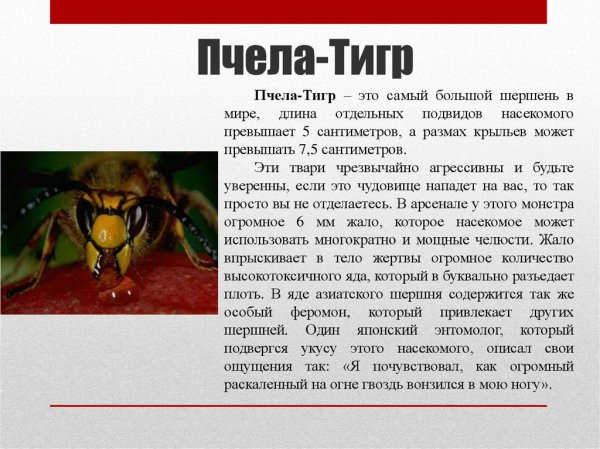 Пчела-Тигр

Пчела-Тигр – это самый большой шершень в мире, длина отдельных подвидов насекомого превышает 5 сантиметров, а размах крыльев может превышать 7,5 сантиметров.

Эти твари чрезвычайно агрессивны и будьте уверенны, если это чудовище нападет на вас, то так просто вы не отделаетесь. В арсенале у этого монстра огромное 6 мм жало, которое насекомое может использовать многократно и мощные челюсти. Жало впрыскивает в тело жертвы огромное количество высокотоксичного яда, который в буквально разъедает плоть. В яде азиатского шершня содержится так же особый феромон, который привлекает других шершней. Один японский энтомолог, который подвергся укусу этого насекомого, описал свои ощущения так: «Я почувствовал, как огромный раскаленный на огне гвоздь вонзился в мою ногу».